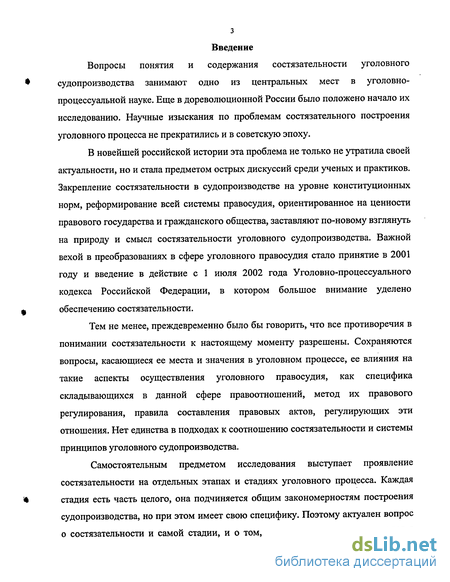 3

Введение

Вопросы понятия и содержания состязательности уголовного судопроизводства занимают одно из центральных мест в уголовно-процессуальной науке. Еще в дореволюционной России было положено начало их исследованию. Научные изыскания по проблемам состязательного построения уголовного процесса не прекратились и в советскую эпоху.

В новейшей российской истории эта проблема не только не утратила своей актуальности, но и стала предметом острых дискуссий среди ученых и практиков. Закрепление состязательности в судопроизводстве на уровне конституционных норм, реформирование всей системы правосудия, ориентированное на ценности правового государства и гражданского общества, заставляют по-новому взглянуть на природу и смысл состязательности уголовного судопроизводства. Важной вехой в преобразованиях в сфере уголовного правосудия стало принятие в 2001 году и введение в действие с 1 июля 2002 года Уголовно-процессуального кодекса Российской Федерации, в котором большое внимание уделено обеспечению состязательности.

Тем не менее, преждевременно было бы говорить, что все противоречия в понимании состязательности к настоящему моменту разрешены. Сохраняются вопросы, касающиеся ее места и значения в уголовном процессе, ее влияния на такие аспекты осуществления уголовного правосудия, как специфика складывающихся в данной сфере правоотношений, метод их правового регулирования, правила составления правовых актов, регулирующих эти отношения. Нет единства в подходах к соотношению состязательности и системы принципов уголовного судопроизводства.

Самостоятельным предметом исследования выступает проявление состязательности на отдельных этапах и стадиях уголовного процесса. Каждая стадия есть часть целого, она подчиняется общим закономерностям построения судопроизводства, но при этом имеет свою специфику. Поэтому актуален вопрос о состязательности и самой стадии, и о том,

dsLib.net
библиотека диссертаций